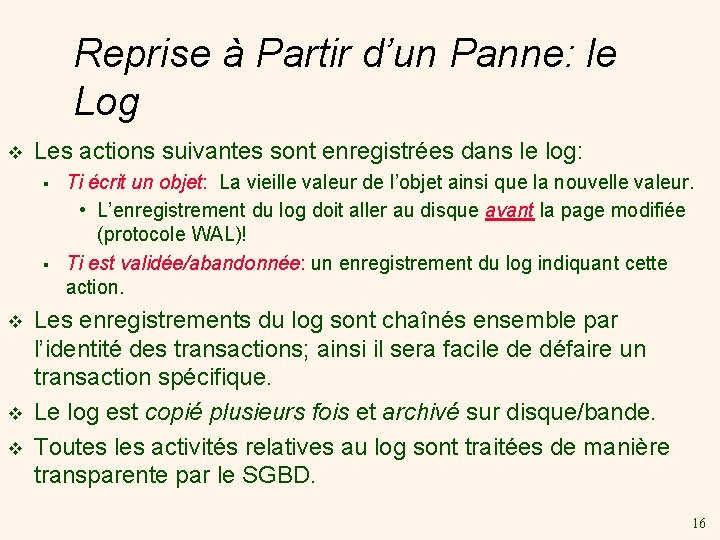 Reprise à Partir d’un Panne: le Log

❖ Les actions suivantes sont enregistrées dans le log:

▪ Ti écrit un objet: La vieille valeur de l’objet ainsi que la nouvelle valeur.

• L’enregistrement du log doit aller au disque avant la page modifiée (protocole WAL)!

▪ Ti est validée/abandonnée: un enregistrement du log indiquant cette action.

❖ Les enregistrements du log sont chaînés ensemble par l’identité des transactions; ainsi il sera facile de défaire un transaction spécifique.

❖ Le log est copié plusieurs fois et archivé sur disque/bande.

❖ Toutes les activités relatives au log sont traitées de manière transparente par le SGBD.

16